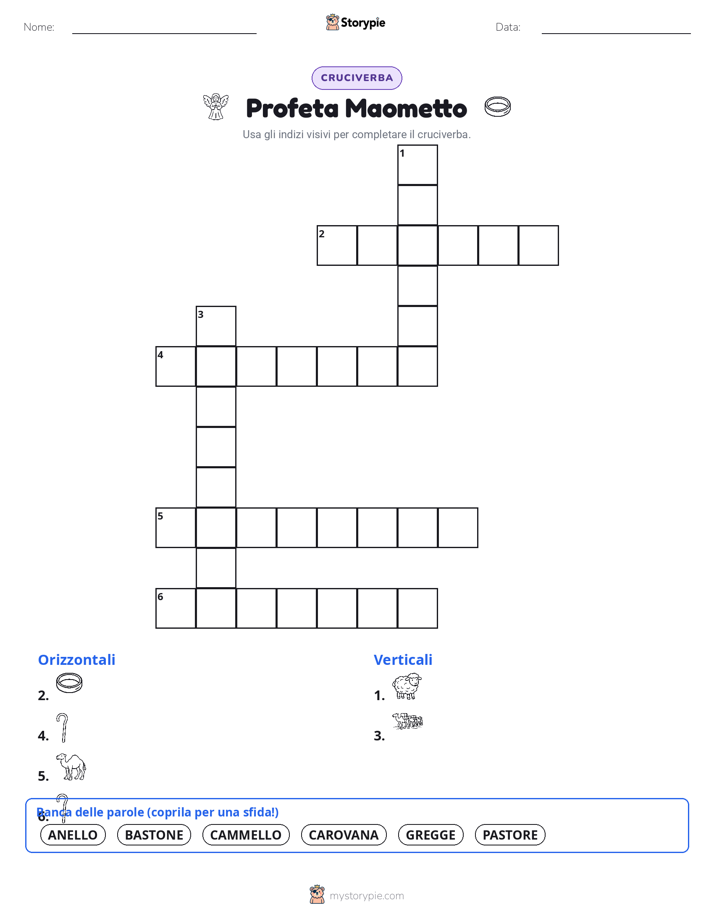 Nome:

Storypie

Data:

CRUCIVERBA

Profeta Maometto

Usa gli indizi visivi per completare il cruciverba.

1

2

3

4

5

6

Orizzontali

2.

4.

5.

6.

Verticali

1.

3.

Banca delle parole (coprila per una sfida!)

ANELLO BASTONE CAMMELLO CAROVANA GREGGE PASTORE

mystorypie.com